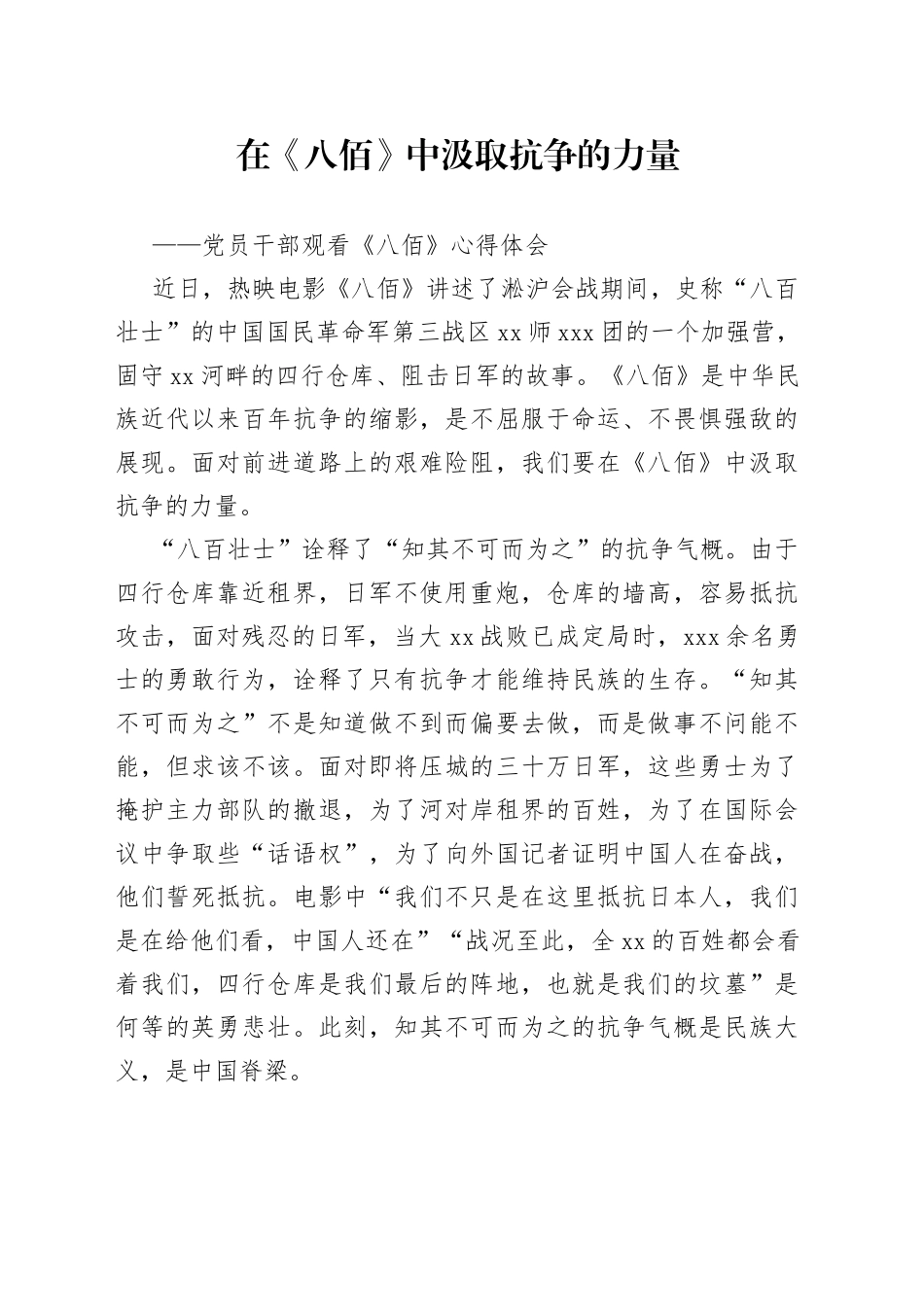 在《八佰》中汲取抗争的力量

——党员干部观看《八佰》心得体会

近日，热映电影《八佰》讲述了淞沪会战期间，史称“八百壮士”的中国国民革命军第三战区xx师xxx团的一个加强营，固守xx河畔的四行仓库、阻击日军的故事。《八佰》是中华民族近代以来百年抗争的缩影，是不屈服于命运、不畏惧强敌的展现。面对前进道路上的艰难险阻，我们要在《八佰》中汲取抗争的力量。

“八百壮士”诠释了“知其不可而为之”的抗争气概。由于四行仓库靠近租界，日军不使用重炮，仓库的墙高，容易抵抗攻击，面对残忍的日军，当大xx战败已成定局时，xxx余名勇士的勇敢行为，诠释了只有抗争才能维持民族的生存。“知其不可而为之”不是知道做不到而偏要去做，而是做事不问能不能，但求该不该。面对即将压城的三十万日军，这些勇士为了掩护主力部队的撤退，为了河对岸租界的百姓，为了在国际会议中争取些“话语权”，为了向外国记者证明中国人在奋战，他们誓死抵抗。电影中“我们不只是在这里抵抗日本人，我们是在给他们看，中国人还在”“战况至此，全xx的百姓都会看着我们，四行仓库是我们最后的阵地，也就是我们的坟墓”是何等的英勇悲壮。此刻，知其不可而为之的抗争气概是民族大义，是中国脊梁。